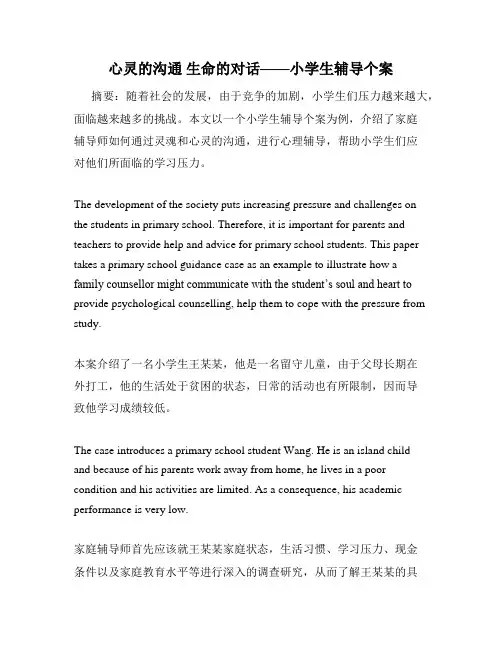 心灵的沟通 生命的对话——小学生辅导个案

摘要：随着社会的发展，由于竞争的加剧，小学生们压力越来越大，面临越来越多的挑战。本文以一个小学生辅导个案为例，介绍了家庭辅导师如何通过灵魂和心灵的沟通，进行心理辅导，帮助小学生们应对他们所面临的学习压力。

The development of the society puts increasing pressure and challenges on the students in primary school. Therefore, it is important for parents and teachers to provide help and advice for primary school students. This paper takes a primary school guidance case as an example to illustrate how a family counsellor might communicate with the student's soul and heart to provide psychological counselling, help them to cope with the pressure from study.

本案介绍了一名小学生王某某，他是一名留守儿童，由于父母长期在外打工，他的生活处于贫困的状态，日常的活动也有所限制，因而导致他学习成绩较低。

The case introduces a primary school student Wang. He is an island child and because of his parents work away from home, he lives in a poor condition and his activities are limited. As a consequence, his academic performance is very low.

家庭辅导师首先应该就王某某家庭状态，生活习惯、学习压力、现金条件以及家庭教育水平等进行深入的调查研究，从而了解王某某的具